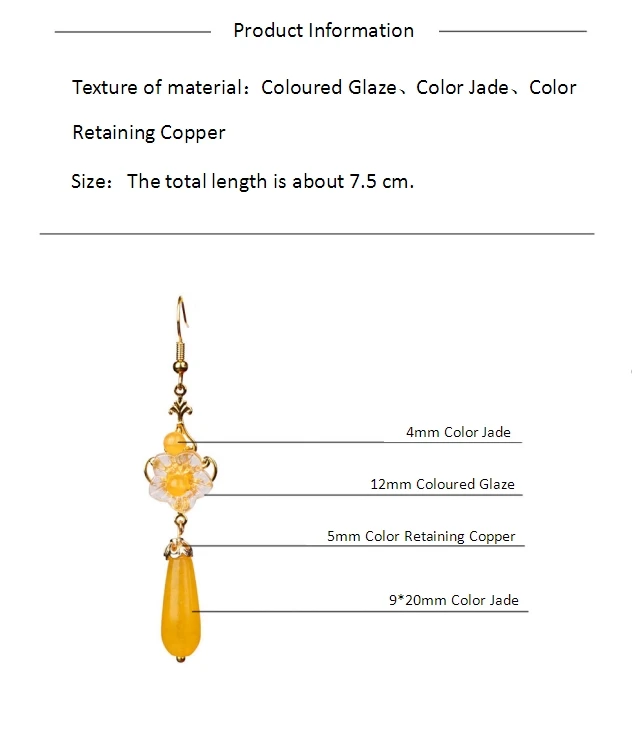 Product Information

Texture of material：Coloured Glaze、Color Jade、Color Retaining Copper

Size：The total length is about 7.5 cm.

4mm Color Jade

12mm Coloured Glaze

5mm Color Retaining Copper

9*20mm Color Jade